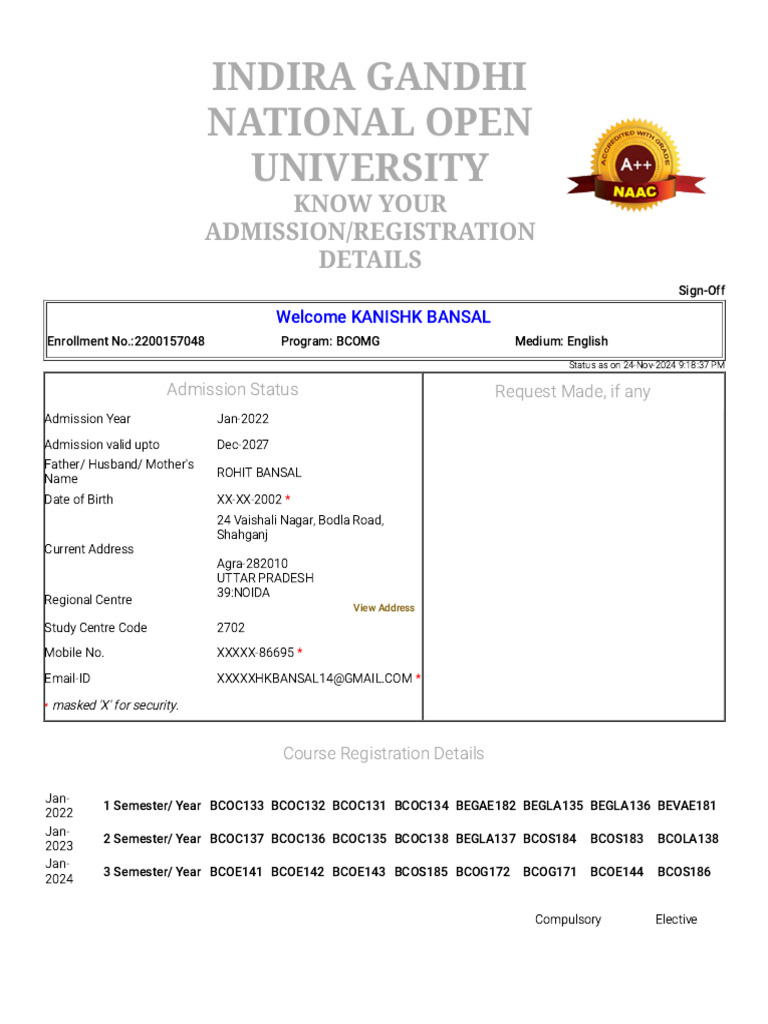 INDIRA GANDHI NATIONAL OPEN UNIVERSITY
KNOW YOUR ADMISSION/REGISTRATION DETAILS

ACCREDITED WITH GRADE
A++
NAAC

Sign-Off

Welcome KANISHK BANSAL

Enrollment No.:2200157048 Program: BCOMG Medium: English

Status as on 24-Nov-2024 9:18:37 PM

Admission Status

| | |
|---|---|
| Admission Year | Jan-2022 |
| Admission valid upto | Dec-2027 |
| Father/ Husband/ Mother's Name | ROHIT BANSAL |
| Date of Birth | XX-XX-2002 * |
| Current Address | 24 Vaishali Nagar, Bodla Road, Shahganj Agra-282010 UTTAR PRADESH |
| Regional Centre | 39:NOIDA View Address |
| Study Centre Code | 2702 |
| Mobile No. | XXXXX-86695 * |
| Email-ID | XXXXXHKBANSAL14@GMAIL.COM * |

* masked 'X' for security.

Request Made, if any

Course Registration Details

| | | | | | | | | | |
|---|---|---|---|---|---|---|---|---|---|
| Jan-2022 | 1 Semester/ Year | BCOC133 | BCOC132 | BCOC131 | BCOC134 | BEGAE182 | BEGLA135 | BEGLA136 | BEVAE181 |
| Jan-2023 | 2 Semester/ Year | BCOC137 | BCOC136 | BCOC135 | BCOC138 | BEGLA137 | BCOS184 | BCOS183 | BCOLA138 |
| Jan-2024 | 3 Semester/ Year | BCOE141 | BCOE142 | BCOE143 | BCOS185 | BCOG172 | BCOG171 | BCOE144 | BCOS186 |

Compulsory Elective